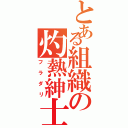 とある組織の灼熱紳士

フラダリ